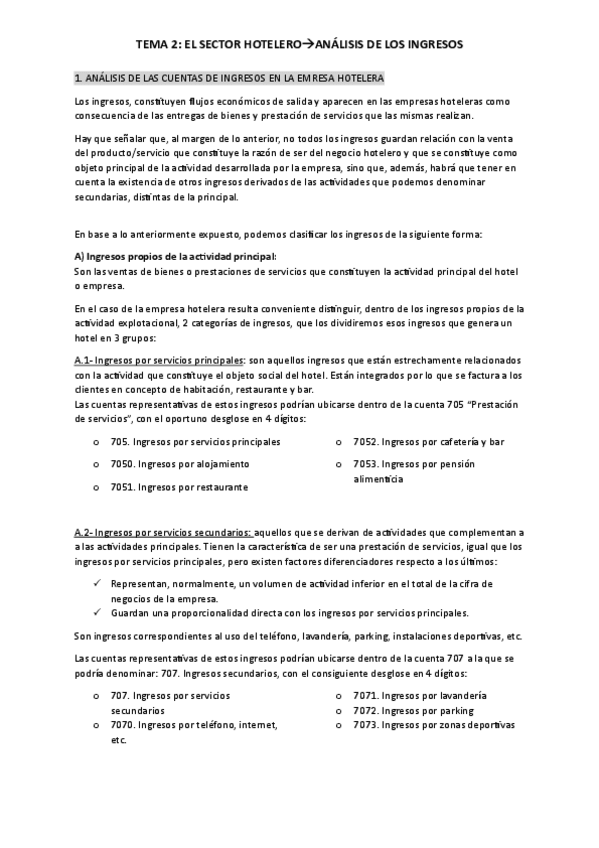 TEMA 2: EL SECTOR HOTELERO→ANÁLISIS DE LOS INGRESOS

1. ANÁLISIS DE LAS CUENTAS DE INGRESOS EN LA EMRESA HOTELERA

Los ingresos, constituyen flujos económicos de salida y aparecen en las empresas hoteleras como consecuencia de las entregas de bienes y prestación de servicios que las mismas realizan.

Hay que señalar que, al margen de lo anterior, no todos los ingresos guardan relación con la venta del producto/servicio que constituye la razón de ser del negocio hotelero y que se constituye como objeto principal de la actividad desarrollada por la empresa, sino que, además, habrá que tener en cuenta la existencia de otros ingresos derivados de las actividades que podemos denominar secundarias, distintas de la principal.

En base a lo anteriormente expuesto, podemos clasificar los ingresos de la siguiente forma:

A) Ingresos propios de la actividad principal:
Son las ventas de bienes o prestaciones de servicios que constituyen la actividad principal del hotel o empresa.

En el caso de la empresa hotelera resulta conveniente distinguir, dentro de los ingresos propios de la actividad explotacional, 2 categorías de ingresos, que los dividiremos esos ingresos que genera un hotel en 3 grupos:

A.1- Ingresos por servicios principales: son aquellos ingresos que están estrechamente relacionados con la actividad que constituye el objeto social del hotel. Están integrados por lo que se factura a los clientes en concepto de habitación, restaurante y bar.
Las cuentas representativas de estos ingresos podrían ubicarse dentro de la cuenta 705 "Prestación de servicios", con el oportuno desglose en 4 dígitos:

o 705. Ingresos por servicios principales
o 7050. Ingresos por alojamiento
o 7051. Ingresos por restaurante
o 7052. Ingresos por cafetería y bar
o 7053. Ingresos por pensión alimenticia

A.2- Ingresos por servicios secundarios: aquellos que se derivan de actividades que complementan a a las actividades principales. Tienen la característica de ser una prestación de servicios, igual que los ingresos por servicios principales, pero existen factores diferenciadores respecto a los últimos:

✓ Representan, normalmente, un volumen de actividad inferior en el total de la cifra de negocios de la empresa.
✓ Guardan una proporcionalidad directa con los ingresos por servicios principales.

Son ingresos correspondientes al uso del teléfono, lavandería, parking, instalaciones deportivas, etc.

Las cuentas representativas de estos ingresos podrían ubicarse dentro de la cuenta 707 a la que se podría denominar: 707. Ingresos secundarios, con el consiguiente desglose en 4 dígitos:

o 707. Ingresos por servicios secundarios
o 7070. Ingresos por teléfono, internet, etc.
o 7071. Ingresos por lavandería
o 7072. Ingresos por parking
o 7073. Ingresos por zonas deportivas